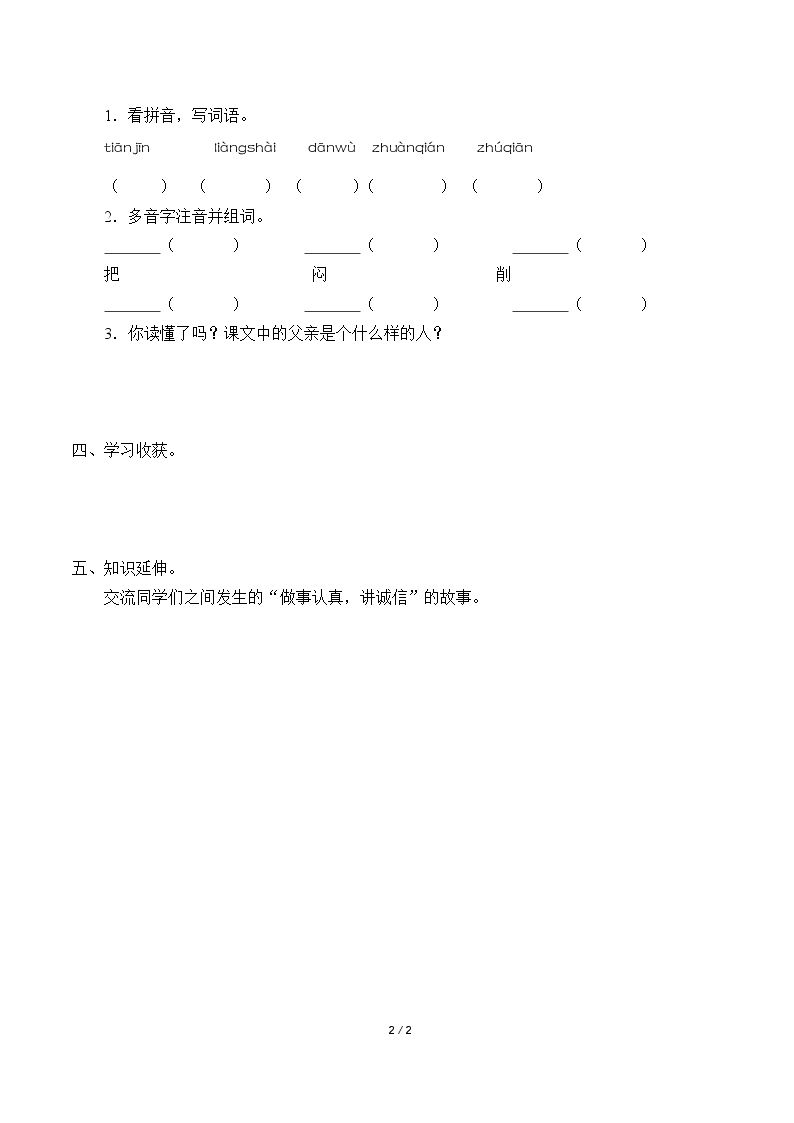 1.看拼音，写词语。

tiānjīn liàngshài dānwù zhuànqián zhúqiān

（ ） （ ） （ ）（ ） （ ）

2.多音字注音并组词。

____（ ） ____（ ） ____（ ）
把 闷 削
____（ ） ____（ ） ____（ ）

3.你读懂了吗？课文中的父亲是个什么样的人？

四、学习收获。

五、知识延伸。

交流同学们之间发生的“做事认真，讲诚信”的故事。

2 / 2